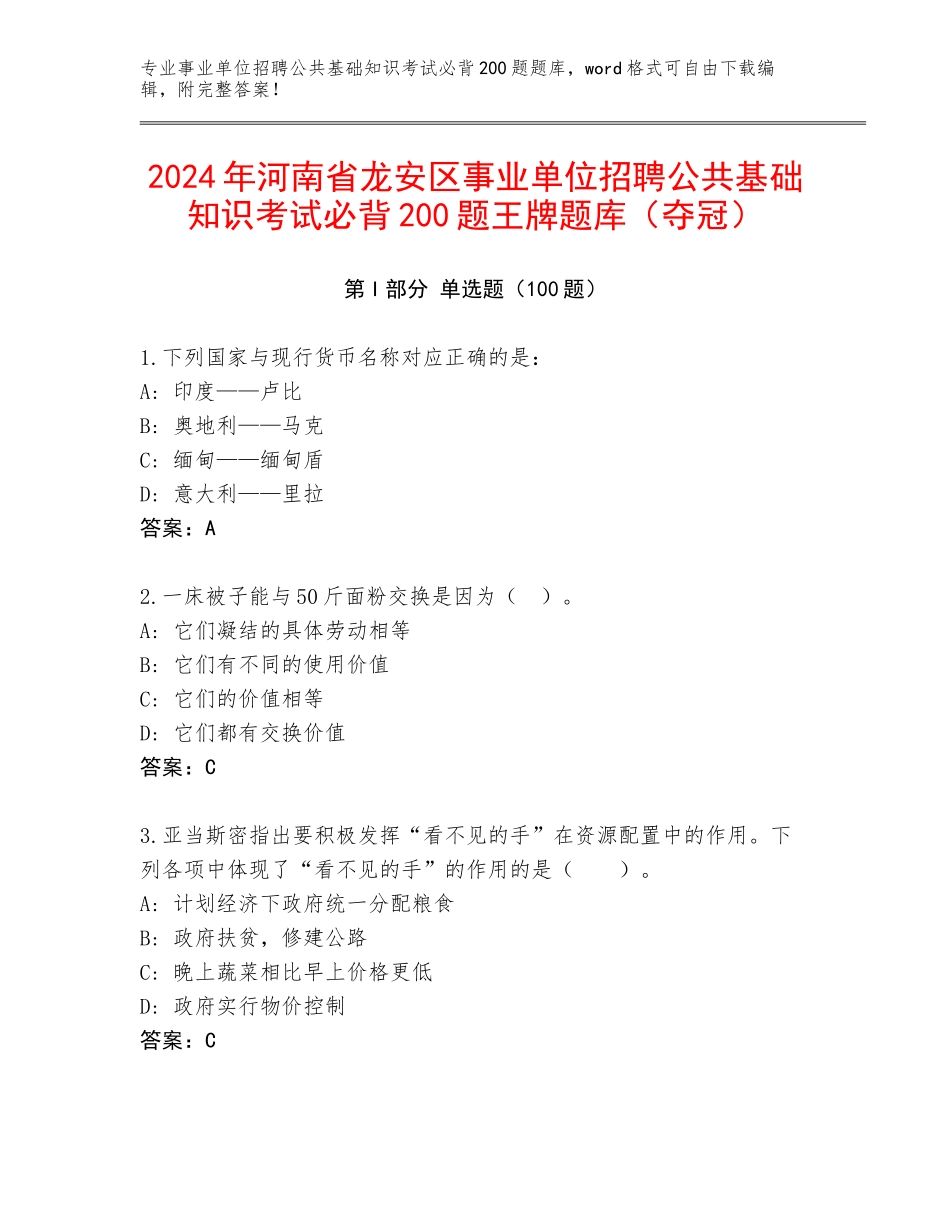 专业事业单位招聘公共基础知识考试必背200题题库，word格式可自由下载编辑，附完整答案！

2024年河南省龙安区事业单位招聘公共基础知识考试必背200题王牌题库（夺冠）

第Ⅰ部分 单选题（100题）

1.下列国家与现行货币名称对应正确的是：
A：印度——卢比
B：奥地利——马克
C：缅甸——缅甸盾
D：意大利——里拉
答案：A

2.一床被子能与50斤面粉交换是因为（ ）。
A：它们凝结的具体劳动相等
B：它们有不同的使用价值
C：它们的价值相等
D：它们都有交换价值
答案：C

3.亚当斯密指出要积极发挥“看不见的手”在资源配置中的作用。下列各项中体现了“看不见的手”的作用的是（ ）。
A：计划经济下政府统一分配粮食
B：政府扶贫，修建公路
C：晚上蔬菜相比早上价格更低
D：政府实行物价控制
答案：C